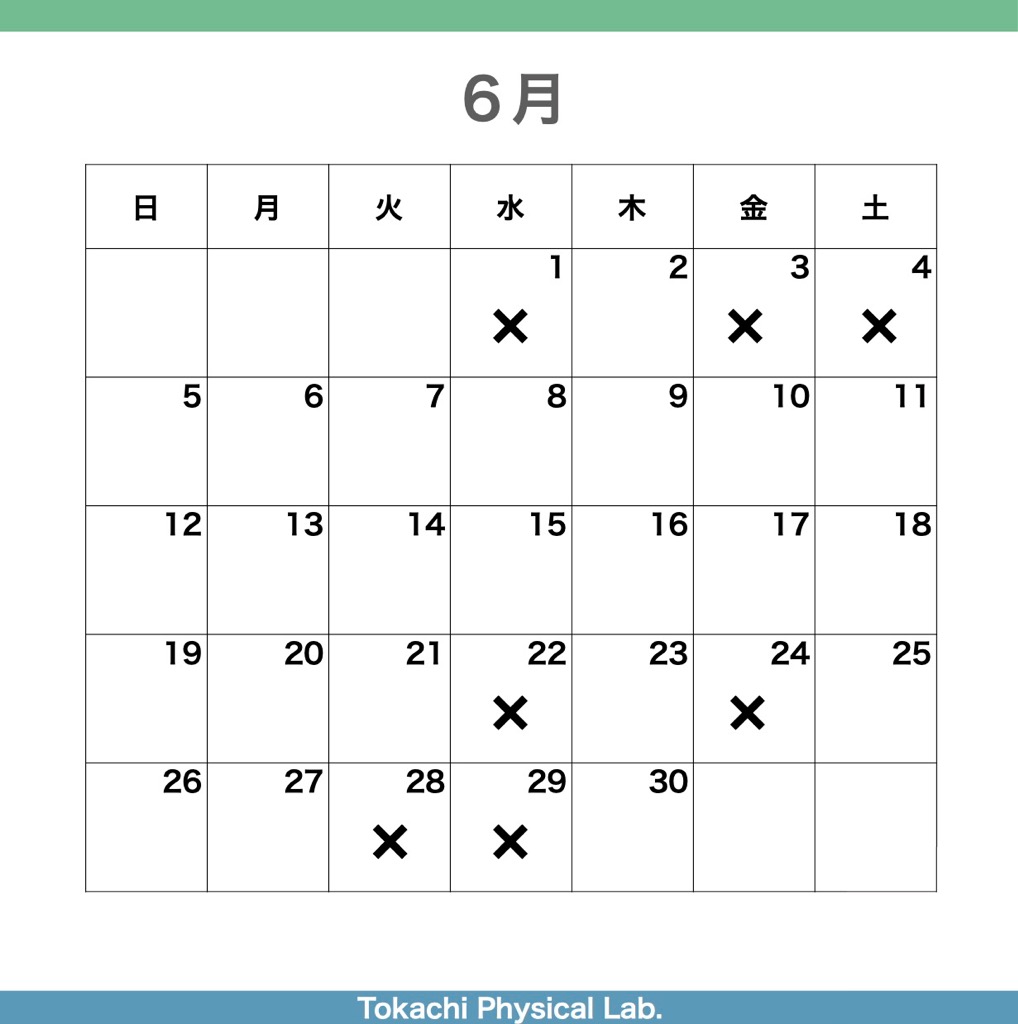 6月

| 日 | 月 | 火 | 水 | 木 | 金 | 土 |
|---|---|---|---|---|---|---|
| | | | 1 × | 2 | 3 × | 4 × |
| 5 | 6 | 7 | 8 | 9 | 10 | 11 |
| 12 | 13 | 14 | 15 | 16 | 17 | 18 |
| 19 | 20 | 21 | 22 × | 23 | 24 × | 25 |
| 26 | 27 | 28 × | 29 × | 30 | | |

Tokachi Physical Lab.